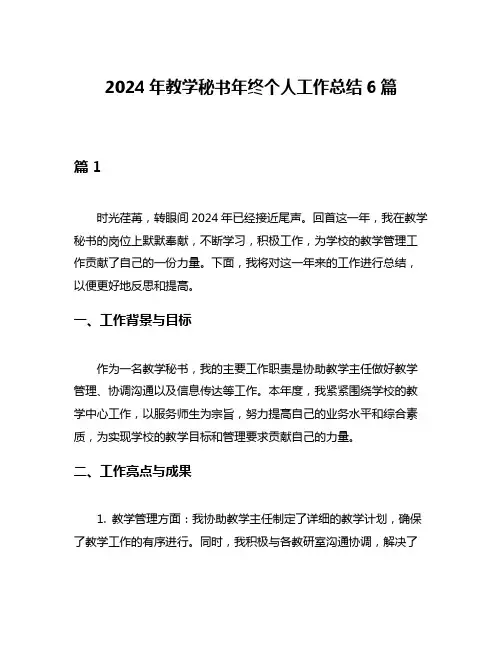 2024 年教学秘书年终个人工作总结 6 篇

篇 1

时光荏苒，转眼间 2024 年已经接近尾声。回首这一年，我在教学秘书的岗位上默默奉献，不断学习，积极工作，为学校的教学管理工作贡献了自己的一份力量。下面，我将对这一年来的工作进行总结，以便更好地反思和提高。

一、工作背景与目标

作为一名教学秘书，我的主要工作职责是协助教学主任做好教学管理、协调沟通以及信息传达等工作。本年度，我紧紧围绕学校的教学中心工作，以服务师生为宗旨，努力提高自己的业务水平和综合素质，为实现学校的教学目标和管理要求贡献自己的力量。

二、工作亮点与成果

1. 教学管理方面：我协助教学主任制定了详细的教学计划，确保了教学工作的有序进行。同时，我积极与各教研室沟通协调，解决了